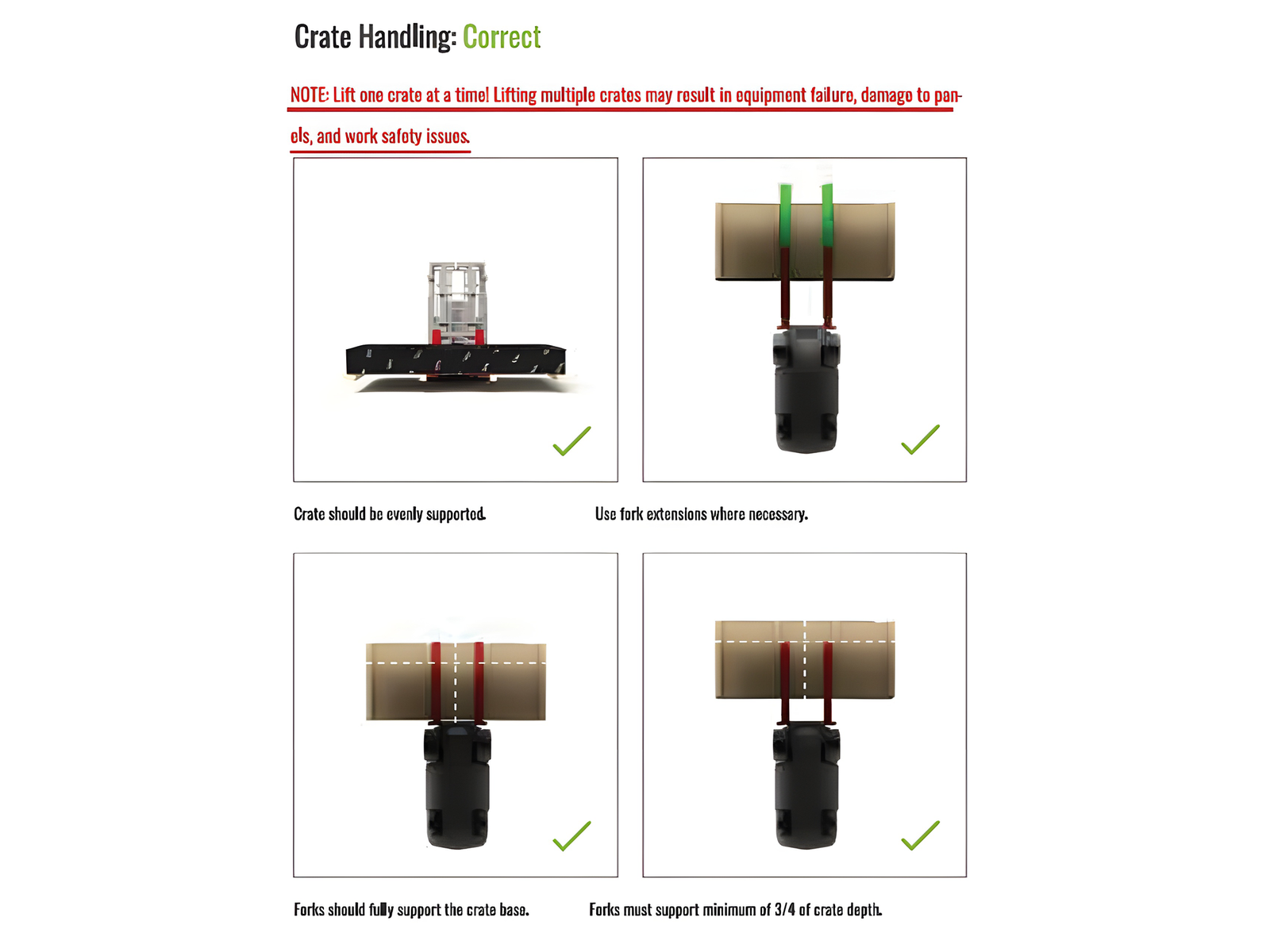 Crate Handling: Correct

NOTE: Lift one crate at a time! Lifting multiple crates may result in equipment failure, damage to panels, and work safety issues.

Crate should be evenly supported.

Use fork extensions where necessary.

Forks should fully support the crate base.

Forks must support minimum of 3/4 of crate depth.